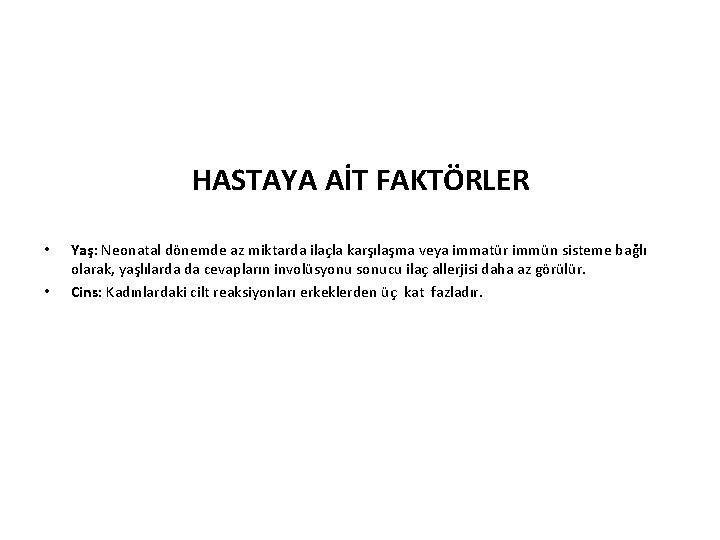 HASTAYA AİT FAKTÖRLER

• Yaş: Neonatal dönemde az miktarda ilaçla karşılaşma veya immatür immün sisteme bağlı olarak, yaşlılarda da cevapların involüsyonu sonucu ilaç allerjisi daha az görülür.

• Cins: Kadınlardaki cilt reaksiyonları erkeklerden üç kat fazladır.